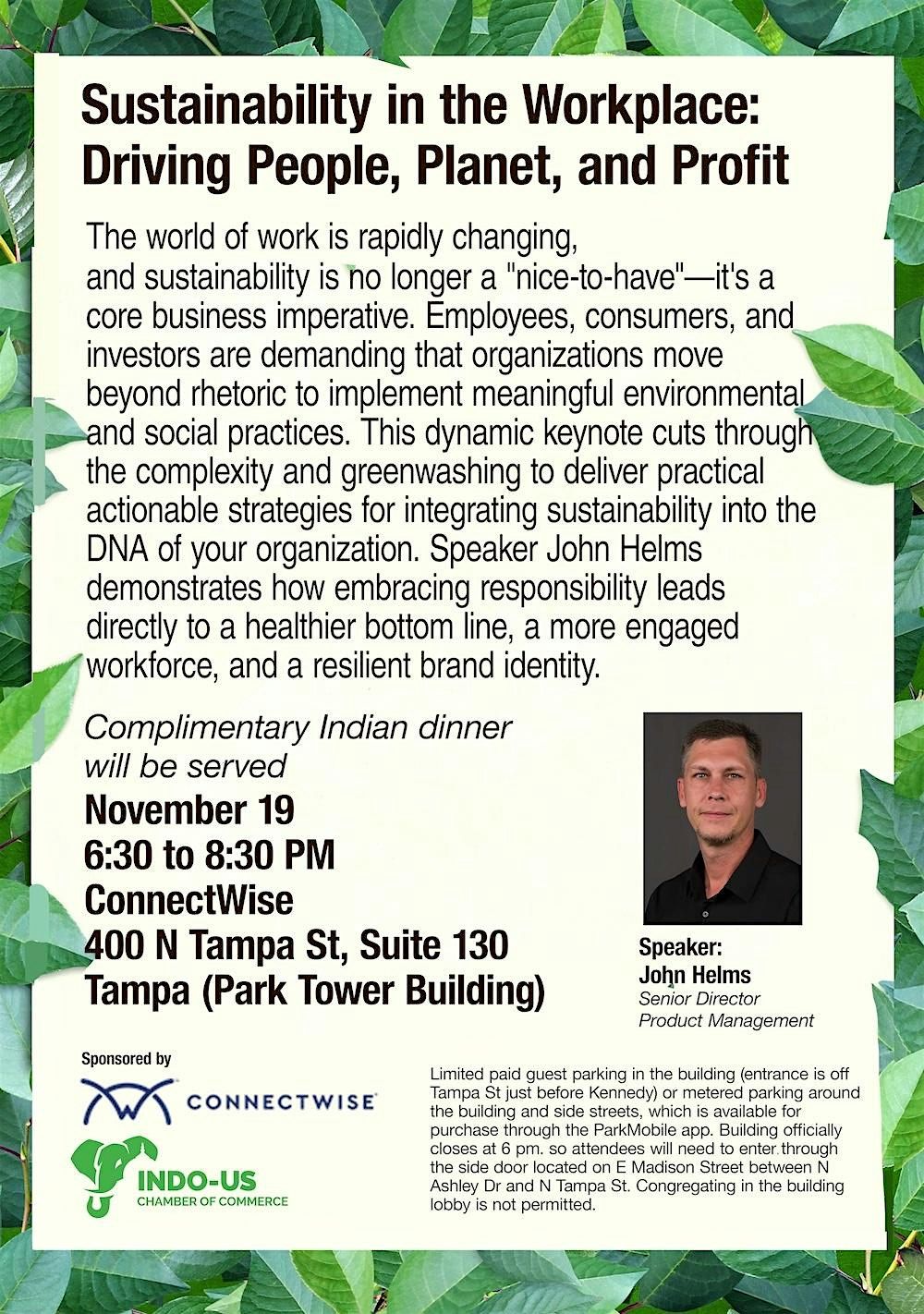 Sustainability in the Workplace: Driving People, Planet, and Profit

The world of work is rapidly changing, and sustainability is no longer a "nice-to-have"—it's a core business imperative. Employees, consumers, and investors are demanding that organizations move beyond rhetoric to implement meaningful environmental and social practices. This dynamic keynote cuts through the complexity and greenwashing to deliver practical actionable strategies for integrating sustainability into the DNA of your organization. Speaker John Helms demonstrates how embracing responsibility leads directly to a healthier bottom line, a more engaged workforce, and a resilient brand identity.

Complimentary Indian dinner will be served

November 19
6:30 to 8:30 PM
ConnectWise
400 N Tampa St, Suite 130
Tampa (Park Tower Building)

Speaker:
John Helms
Senior Director
Product Management

Sponsored by

CONNECTWISE

INDO-US
CHAMBER OF COMMERCE

Limited paid guest parking in the building (entrance is off Tampa St just before Kennedy) or metered parking around the building and side streets, which is available for purchase through the ParkMobile app. Building officially closes at 6 pm. so attendees will need to enter through the side door located on E Madison Street between N Ashley Dr and N Tampa St. Congregating in the building lobby is not permitted.